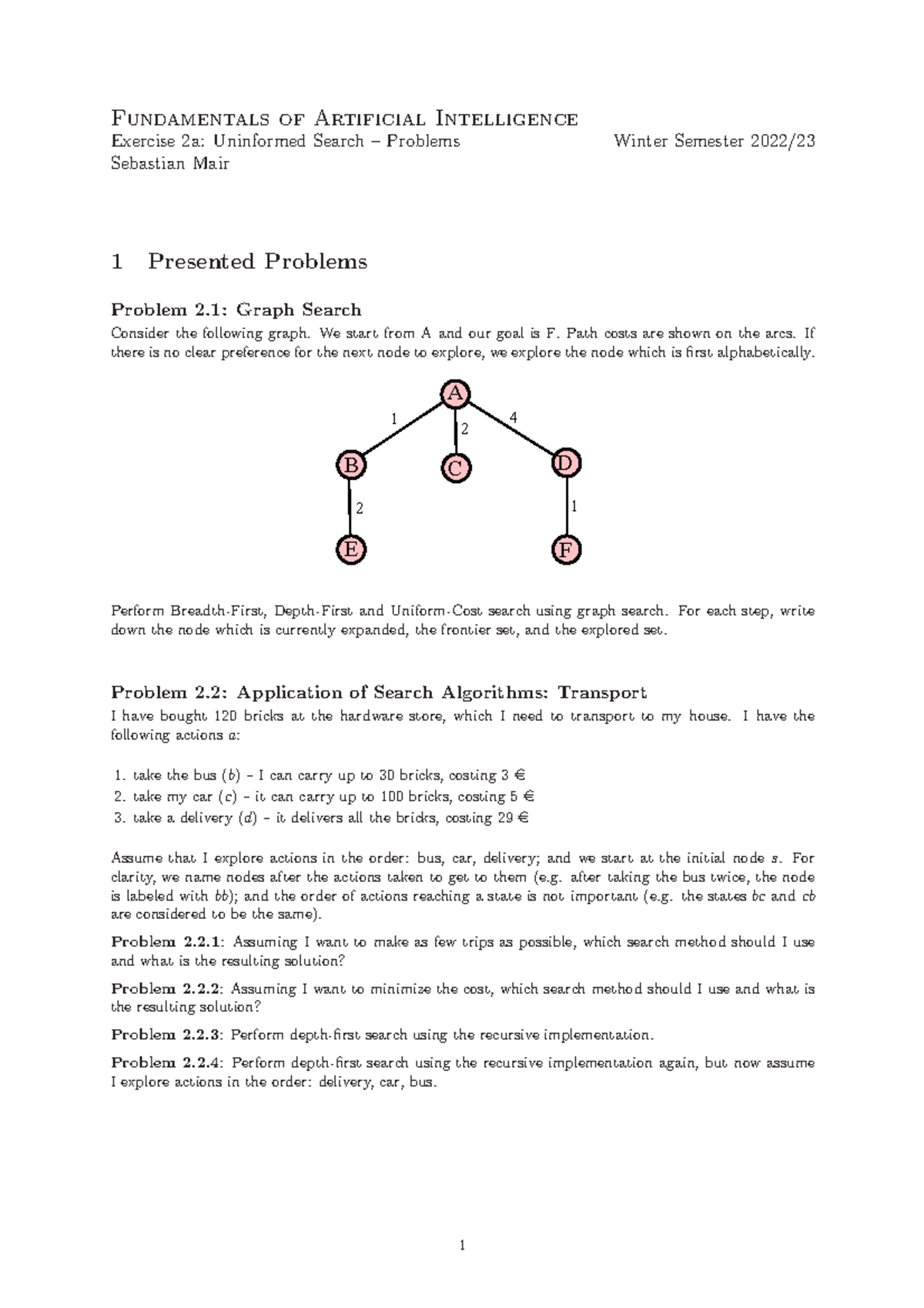 Fundamentals of Artificial Intelligence
Exercise 2a: Uninformed Search – Problems Winter Semester 2022/23
Sebastian Mair

1 Presented Problems

Problem 2.1: Graph Search

Consider the following graph. We start from A and our goal is F. Path costs are shown on the arcs. If there is no clear preference for the next node to explore, we explore the node which is first alphabetically.

A
1
2
4
B
C
D
2
1
E
F

Perform Breadth-First, Depth-First and Uniform-Cost search using graph search. For each step, write down the node which is currently expanded, the frontier set, and the explored set.

Problem 2.2: Application of Search Algorithms: Transport

I have bought 120 bricks at the hardware store, which I need to transport to my house. I have the following actions $a$:

1. take the bus ($b$) – I can carry up to 30 bricks, costing 3 €
2. take my car ($c$) – it can carry up to 100 bricks, costing 5 €
3. take a delivery ($d$) – it delivers all the bricks, costing 29 €

Assume that I explore actions in the order: bus, car, delivery; and we start at the initial node $s$. For clarity, we name nodes after the actions taken to get to them (e.g. after taking the bus twice, the node is labeled with $bb$); and the order of actions reaching a state is not important (e.g. the states $bc$ and $cb$ are considered to be the same).

Problem 2.2.1: Assuming I want to make as few trips as possible, which search method should I use and what is the resulting solution?

Problem 2.2.2: Assuming I want to minimize the cost, which search method should I use and what is the resulting solution?

Problem 2.2.3: Perform depth-first search using the recursive implementation.

Problem 2.2.4: Perform depth-first search using the recursive implementation again, but now assume I explore actions in the order: delivery, car, bus.

1